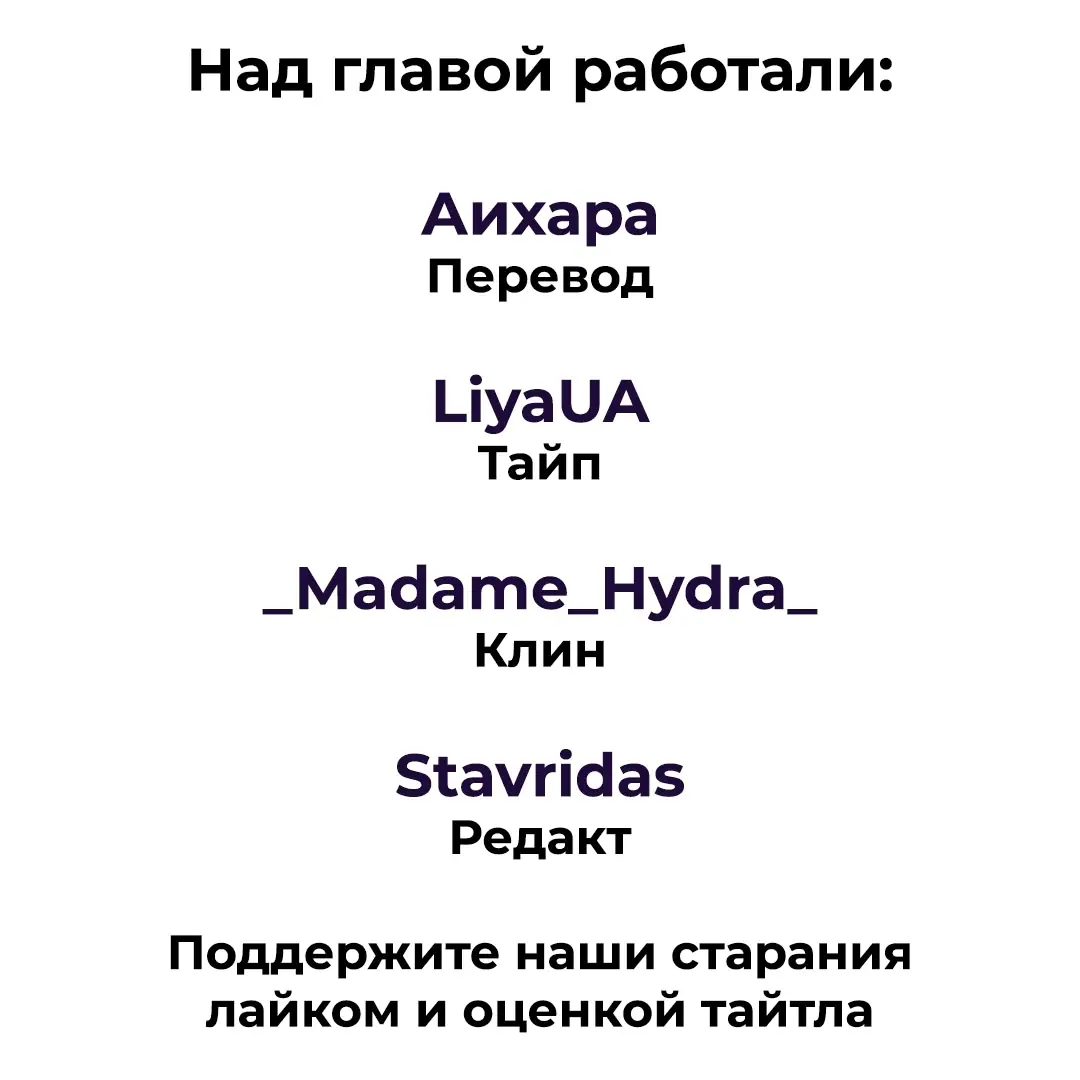 Над главой работали:

Аихара
Перевод

LiyaUA
Тайп

_Madame_Hydra_
Клин

Stavridas
Редакт

Поддержите наши старания лайком и оценкой тайтла